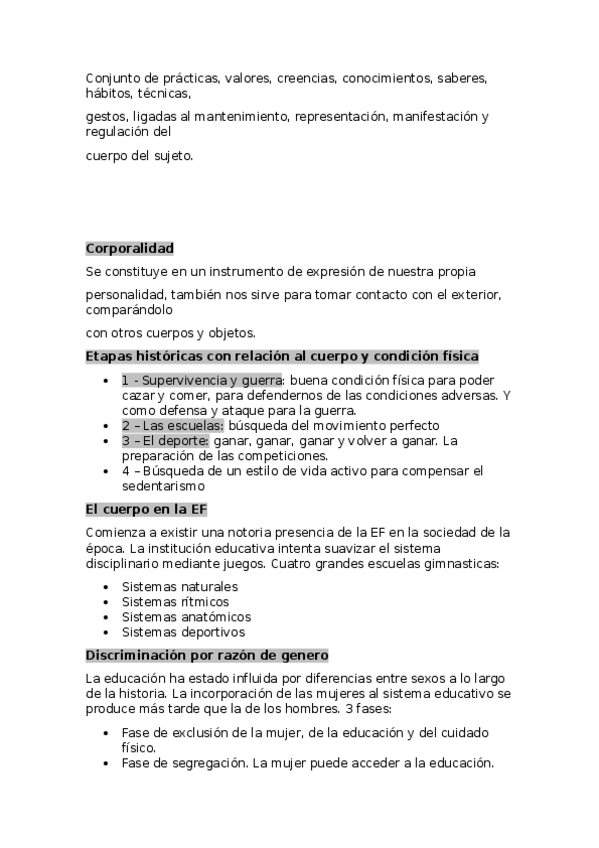 Conjunto de prácticas, valores, creencias, conocimientos, saberes, hábitos, técnicas,

gestos, ligadas al mantenimiento, representación, manifestación y regulación del

cuerpo del sujeto.

Corporalidad

Se constituye en un instrumento de expresión de nuestra propia

personalidad, también nos sirve para tomar contacto con el exterior, comparándolo

con otros cuerpos y objetos.

Etapas históricas con relación al cuerpo y condición física

- 1 - Supervivencia y guerra: buena condición física para poder cazar y comer, para defendernos de las condiciones adversas. Y como defensa y ataque para la guerra.
- 2 – Las escuelas: búsqueda del movimiento perfecto
- 3 – El deporte: ganar, ganar, ganar y volver a ganar. La preparación de las competiciones.
- 4 – Búsqueda de un estilo de vida activo para compensar el sedentarismo

El cuerpo en la EF

Comienza a existir una notoria presencia de la EF en la sociedad de la época. La institución educativa intenta suavizar el sistema disciplinario mediante juegos. Cuatro grandes escuelas gimnasticas:

- Sistemas naturales
- Sistemas rítmicos
- Sistemas anatómicos
- Sistemas deportivos

Discriminación por razón de genero

La educación ha estado influida por diferencias entre sexos a lo largo de la historia. La incorporación de las mujeres al sistema educativo se produce más tarde que la de los hombres. 3 fases:

- Fase de exclusión de la mujer, de la educación y del cuidado físico.
- Fase de segregación. La mujer puede acceder a la educación.